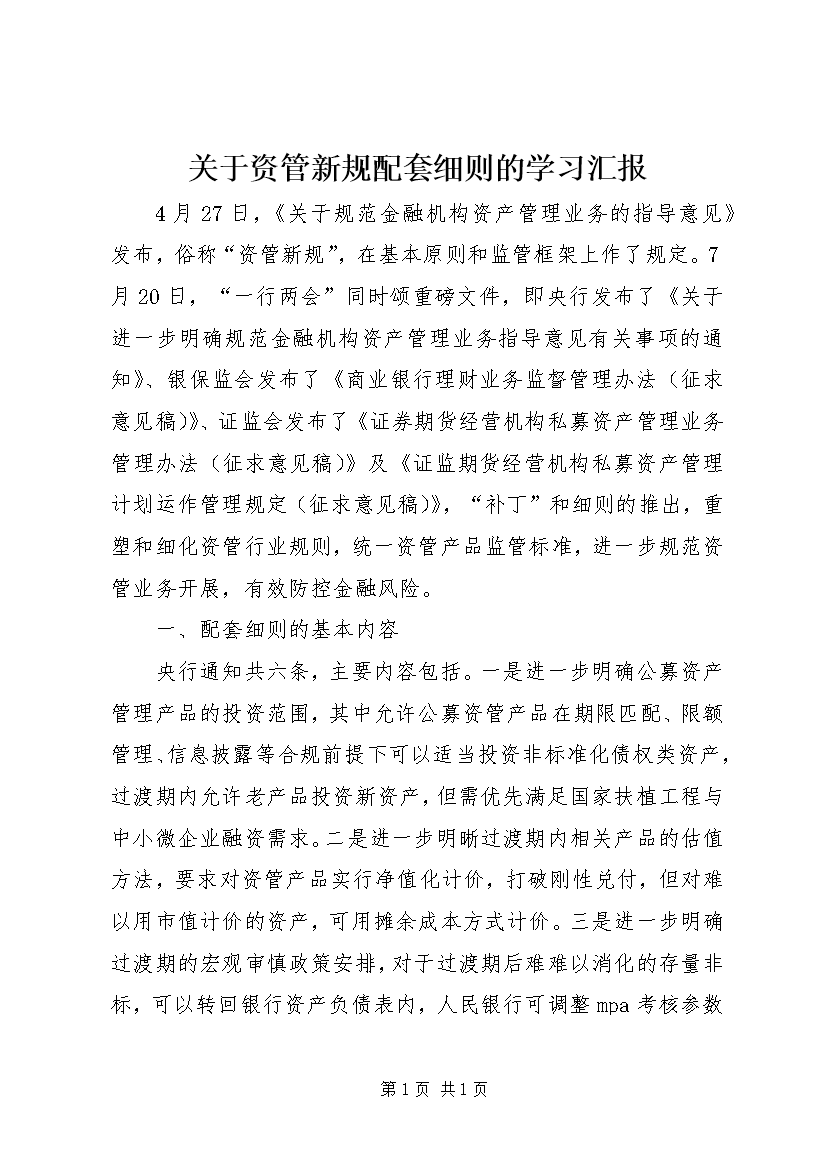 关于资管新规配套细则的学习汇报

4月27日，《关于规范金融机构资产管理业务的指导意见》发布，俗称“资管新规”，在基本原则和监管框架上作了规定。7月20日，“一行两会”同时颁重磅文件，即央行发布了《关于进一步明确规范金融机构资产管理业务指导意见有关事项的通知》、银保监会发布了《商业银行理财业务监督管理办法（征求意见稿）》、证监会发布了《证券期货经营机构私募资产管理业务管理办法（征求意见稿）》及《证监期货经营机构私募资产管理计划运作管理规定（征求意见稿）》，“补丁”和细则的推出，重塑和细化资管行业规则，统一资管产品监管标准，进一步规范资管业务开展，有效防控金融风险。

一、配套细则的基本内容

央行通知共六条，主要内容包括。一是进一步明确公募资产管理产品的投资范围，其中允许公募资管产品在期限匹配、限额管理、信息披露等合规前提下可以适当投资非标准化债权类资产，过渡期内允许老产品投资新资产，但需优先满足国家扶植工程与中小微企业融资需求。二是进一步明晰过渡期内相关产品的估值方法，要求对资管产品实行净值化计价，打破刚性兑付，但对难以用市值计价的资产，可用摊余成本方式计价。三是进一步明确过渡期的宏观审慎政策安排，对于过渡期后难难以消化的存量非标，可以转回银行资产负债表内，人民银行可调整mpa考核参数

第1页 共1页